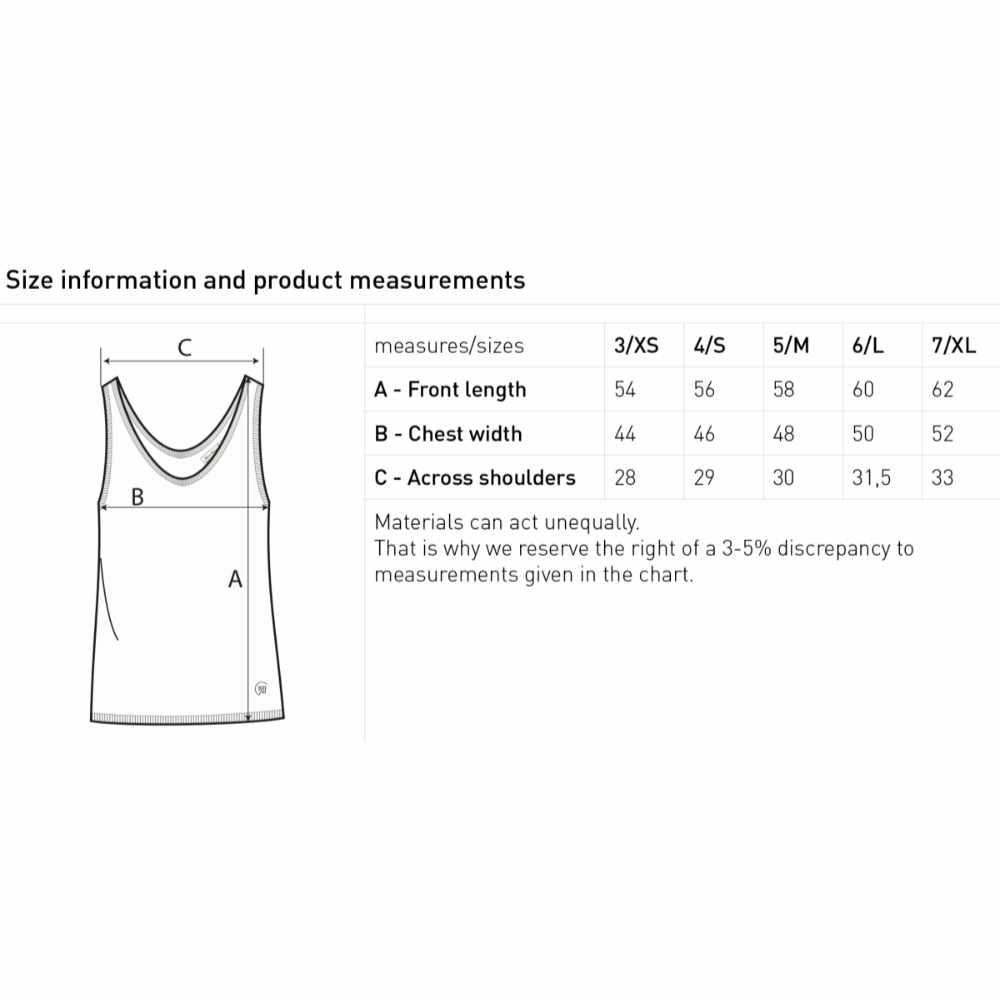 Size information and product measurements

C

B

A

| measures/sizes | 3/XS | 4/S | 5/M | 6/L | 7/XL |
|---|---|---|---|---|---|
| A - Front length | 54 | 56 | 58 | 60 | 62 |
| B - Chest width | 44 | 46 | 48 | 50 | 52 |
| C - Across shoulders | 28 | 29 | 30 | 31,5 | 33 |

Materials can act unequally.
That is why we reserve the right of a 3-5% discrepancy to measurements given in the chart.